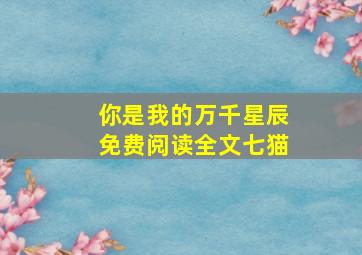 你是我的万千星辰
免费阅读全文七猫